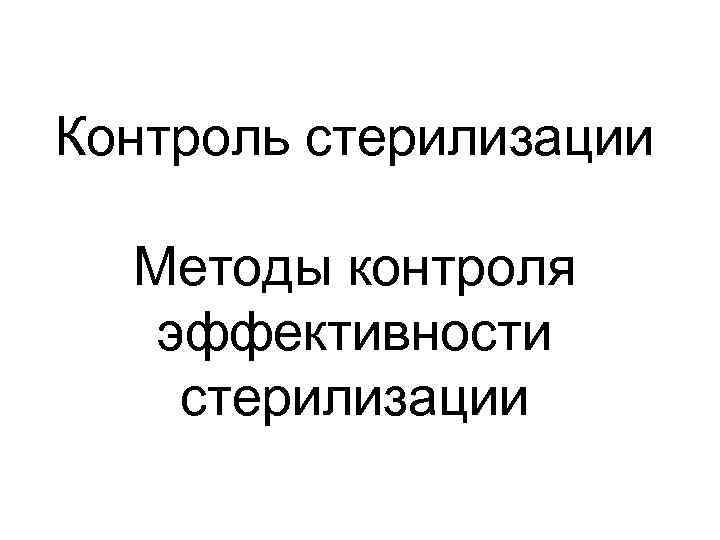 Контроль стерилизации

Методы контроля эффективности стерилизации